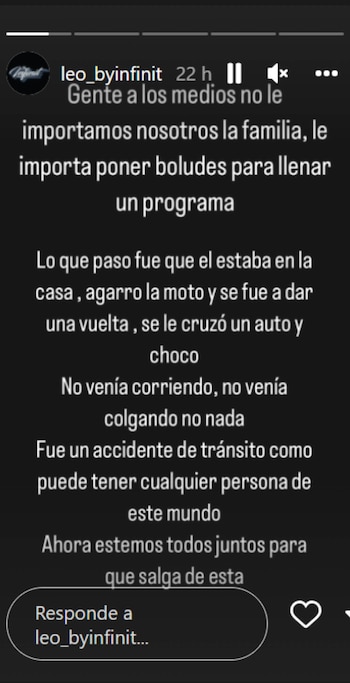 leo_byinfinit 22 h

Gente a los medios no le importamos nosotros la familia, le importa poner boludes para llenar un programa

Lo que paso fue que el estaba en la casa , agarro la moto y se fue a dar una vuelta , se le cruzó un auto y choco
No venía corriendo, no venía colgando no nada
Fue un accidente de tránsito como puede tener cualquier persona de este mundo
Ahora estemos todos juntos para que salga de esta

Responde a leo_byinfinit...